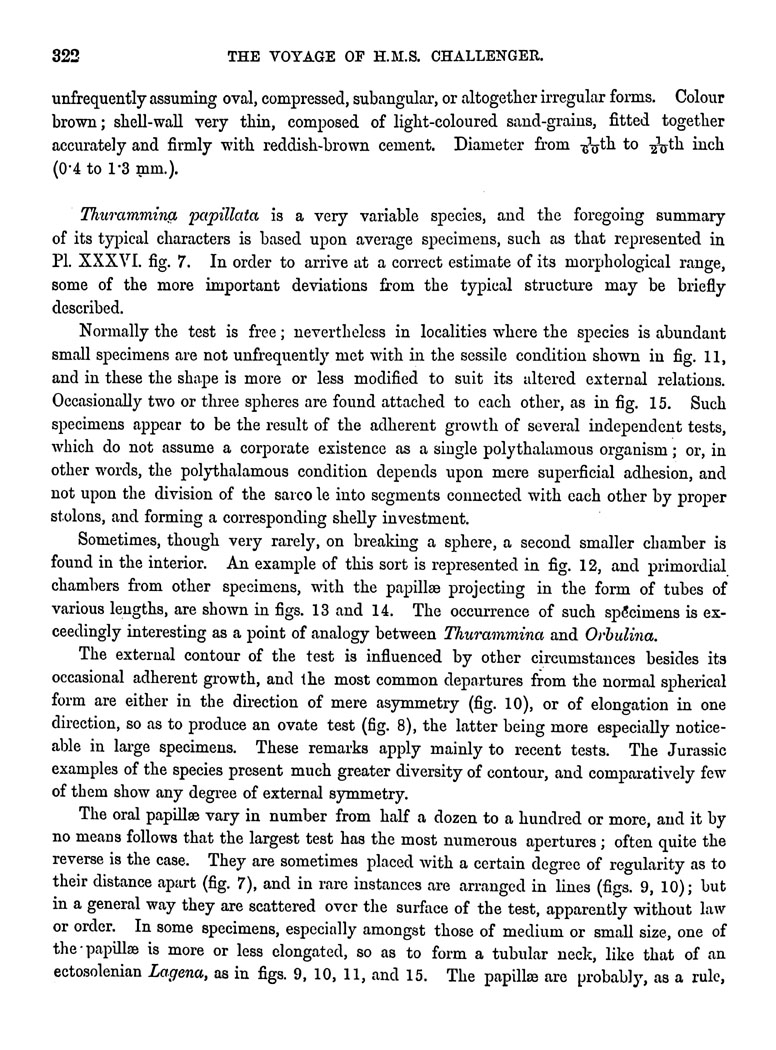 322 THE VOYAGE OF H.M.S. CHALLENGER.

unfrequently assuming oval, compressed, subangular, or altogether irregular forms. Colour brown; shell-wall very thin, composed of light-coloured sand-grains, fitted together accurately and firmly with reddish-brown cement. Diameter from $\frac{1}{60}$th to $\frac{1}{20}$th inch (0·4 to 1·3 mm.).

Thurammina papillata is a very variable species, and the foregoing summary of its typical characters is based upon average specimens, such as that represented in Pl. XXXVI. fig. 7. In order to arrive at a correct estimate of its morphological range, some of the more important deviations from the typical structure may be briefly described.

Normally the test is free; nevertheless in localities where the species is abundant small specimens are not unfrequently met with in the sessile condition shown in fig. 11, and in these the shape is more or less modified to suit its altered external relations. Occasionally two or three spheres are found attached to each other, as in fig. 15. Such specimens appear to be the result of the adherent growth of several independent tests, which do not assume a corporate existence as a single polythalamous organism; or, in other words, the polythalamous condition depends upon mere superficial adhesion, and not upon the division of the sarco le into segments connected with each other by proper stolons, and forming a corresponding shelly investment.

Sometimes, though very rarely, on breaking a sphere, a second smaller chamber is found in the interior. An example of this sort is represented in fig. 12, and primordial chambers from other specimens, with the papillæ projecting in the form of tubes of various lengths, are shown in figs. 13 and 14. The occurrence of such specimens is exceedingly interesting as a point of analogy between Thurammina and Orbulina.

The external contour of the test is influenced by other circumstances besides its occasional adherent growth, and the most common departures from the normal spherical form are either in the direction of mere asymmetry (fig. 10), or of elongation in one direction, so as to produce an ovate test (fig. 8), the latter being more especially noticeable in large specimens. These remarks apply mainly to recent tests. The Jurassic examples of the species present much greater diversity of contour, and comparatively few of them show any degree of external symmetry.

The oral papillæ vary in number from half a dozen to a hundred or more, and it by no means follows that the largest test has the most numerous apertures; often quite the reverse is the case. They are sometimes placed with a certain degree of regularity as to their distance apart (fig. 7), and in rare instances are arranged in lines (figs. 9, 10); but in a general way they are scattered over the surface of the test, apparently without law or order. In some specimens, especially amongst those of medium or small size, one of the papillæ is more or less elongated, so as to form a tubular neck, like that of an ectosolenian Lagena, as in figs. 9, 10, 11, and 15. The papillæ are probably, as a rule,